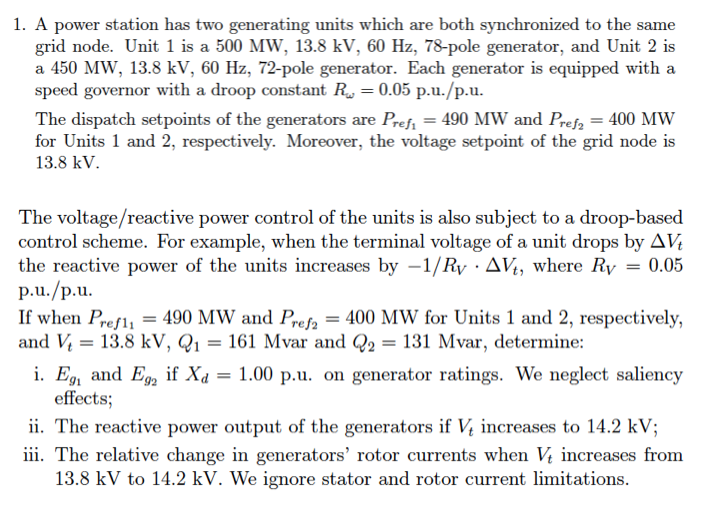 1. A power station has two generating units which are both synchronized to the same grid node. Unit 1 is a 500 MW, 13.8 kV, 60 Hz, 78-pole generator, and Unit 2 is a 450 MW, 13.8 kV, 60 Hz, 72-pole generator. Each generator is equipped with a speed governor with a droop constant $R_\omega = 0.05$ p.u./p.u.

The dispatch setpoints of the generators are $P_{ref_1} = 490$ MW and $P_{ref_2} = 400$ MW for Units 1 and 2, respectively. Moreover, the voltage setpoint of the grid node is 13.8 kV.

The voltage/reactive power control of the units is also subject to a droop-based control scheme. For example, when the terminal voltage of a unit drops by $\Delta V_t$ the reactive power of the units increases by $-1/R_V \cdot \Delta V_t$, where $R_V = 0.05$ p.u./p.u.
If when $P_{ref1_1} = 490$ MW and $P_{ref_2} = 400$ MW for Units 1 and 2, respectively, and $V_t = 13.8$ kV, $Q_1 = 161$ Mvar and $Q_2 = 131$ Mvar, determine:

i. $E_{g_1}$ and $E_{g_2}$ if $X_d = 1.00$ p.u. on generator ratings. We neglect saliency effects;

ii. The reactive power output of the generators if $V_t$ increases to 14.2 kV;

iii. The relative change in generators' rotor currents when $V_t$ increases from 13.8 kV to 14.2 kV. We ignore stator and rotor current limitations.